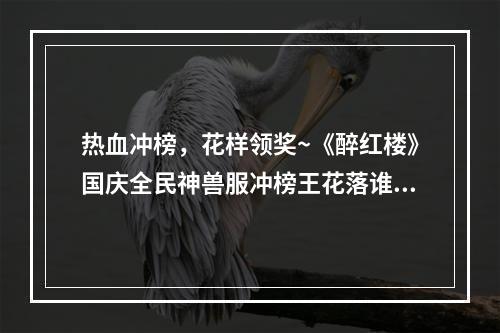 热血冲榜，花样领奖~《醉红楼》国庆全民神兽服冲榜王花落谁...